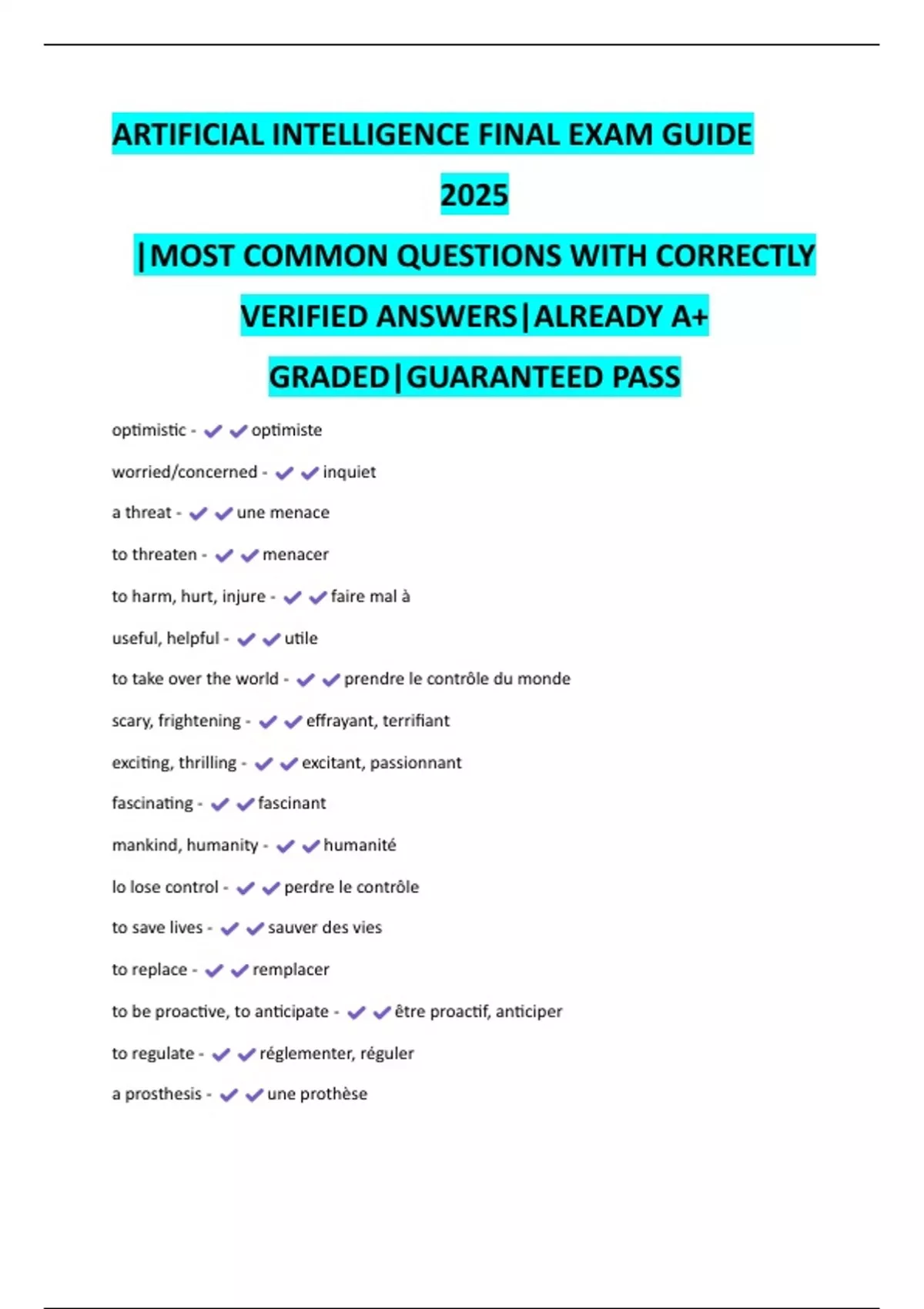 ARTIFICIAL INTELLIGENCE FINAL EXAM GUIDE 2025 |MOST COMMON QUESTIONS WITH CORRECTLY VERIFIED ANSWERS|ALREADY A+ GRADED|GUARANTEED PASS

optimistic - ✔✔optimiste

worried/concerned - ✔✔inquiet

a threat - ✔✔une menace

to threaten - ✔✔menacer

to harm, hurt, injure - ✔✔faire mal à

useful, helpful - ✔✔utile

to take over the world - ✔✔prendre le contrôle du monde

scary, frightening - ✔✔effrayant, terrifiant

exciting, thrilling - ✔✔excitant, passionnant

fascinating - ✔✔fascinant

mankind, humanity - ✔✔humanité

lo lose control - ✔✔perdre le contrôle

to save lives - ✔✔sauver des vies

to replace - ✔✔remplacer

to be proactive, to anticipate - ✔✔être proactif, anticiper

to regulate - ✔✔réglementer, réguler

a prosthesis - ✔✔une prothèse